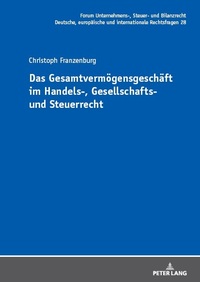 Forum Unternehmens-, Steuer- und Bilanzrecht
Deutsche, europäische und internationale Rechtsfragen 28

Christoph Franzenburg

Das Gesamtvermögensgeschäft im Handels-, Gesellschafts- und Steuerrecht

PETER LANG